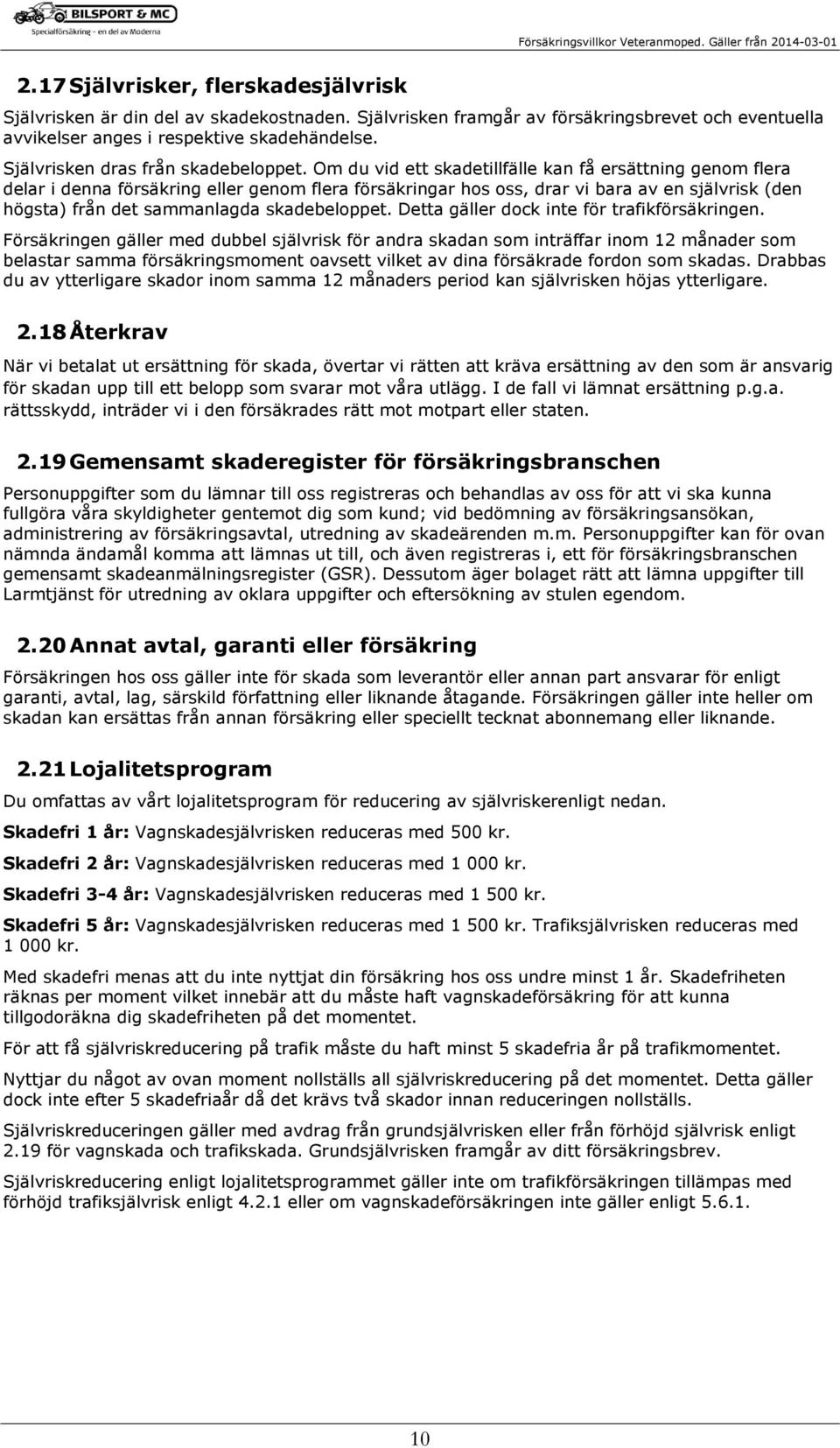 BILSPORT & MC
Specialförsäkring - en del av Moderna

Försäkringsvillkor Veteranmoped. Gäller från 2014-03-01

2.17 Självrisker, flerskadesjälvrisk

Självrisken är din del av skadekostnaden. Självrisken framgår av försäkringsbrevet och eventuella avvikelser anges i respektive skadehändelse.

Självrisken dras från skadebeloppet. Om du vid ett skadetillfälle kan få ersättning genom flera delar i denna försäkring eller genom flera försäkringar hos oss, drar vi bara av en självrisk (den högsta) från det sammanlagda skadebeloppet. Detta gäller dock inte för trafikförsäkringen.

Försäkringen gäller med dubbel självrisk för andra skadan som inträffar inom 12 månader som belastar samma försäkringsmoment oavsett vilket av dina försäkrade fordon som skadas. Drabbas du av ytterligare skador inom samma 12 månaders period kan självrisken höjas ytterligare.

2.18 Återkrav

När vi betalat ut ersättning för skada, övertar vi rätten att kräva ersättning av den som är ansvarig för skadan upp till ett belopp som svarar mot våra utlägg. I de fall vi lämnat ersättning p.g.a. rättsskydd, inträder vi i den försäkrades rätt mot motpart eller staten.

2.19 Gemensamt skaderegister för försäkringsbranschen

Personuppgifter som du lämnar till oss registreras och behandlas av oss för att vi ska kunna fullgöra våra skyldigheter gentemot dig som kund; vid bedömning av försäkringsansökan, administrering av försäkringsavtal, utredning av skadeärenden m.m. Personuppgifter kan för ovan nämnda ändamål komma att lämnas ut till, och även registreras i, ett för försäkringsbranschen gemensamt skadeanmälningsregister (GSR). Dessutom äger bolaget rätt att lämna uppgifter till Larmtjänst för utredning av oklara uppgifter och eftersökning av stulen egendom.

2.20 Annat avtal, garanti eller försäkring

Försäkringen hos oss gäller inte för skada som leverantör eller annan part ansvarar för enligt garanti, avtal, lag, särskild författning eller liknande åtagande. Försäkringen gäller inte heller om skadan kan ersättas från annan försäkring eller speciellt tecknat abonnemang eller liknande.

2.21 Lojalitetsprogram

Du omfattas av vårt lojalitetsprogram för reducering av självriskerenligt nedan.

Skadefri 1 år: Vagnskadesjälvrisken reduceras med 500 kr.

Skadefri 2 år: Vagnskadesjälvrisken reduceras med 1 000 kr.

Skadefri 3-4 år: Vagnskadesjälvrisken reduceras med 1 500 kr.

Skadefri 5 år: Vagnskadesjälvrisken reduceras med 1 500 kr. Trafiksjälvrisken reduceras med 1 000 kr.

Med skadefri menas att du inte nyttjat din försäkring hos oss undre minst 1 år. Skadefriheten räknas per moment vilket innebär att du måste haft vagnskadeförsäkring för att kunna tillgodoräkna dig skadefriheten på det momentet.

För att få självriskreducering på trafik måste du haft minst 5 skadefria år på trafikmomentet.

Nyttjar du något av ovan moment nollställs all självriskreducering på det momentet. Detta gäller dock inte efter 5 skadefriaår då det krävs två skador innan reduceringen nollställs.

Självriskreduceringen gäller med avdrag från grundsjälvrisken eller från förhöjd självrisk enligt 2.19 för vagnskada och trafikskada. Grundsjälvrisken framgår av ditt försäkringsbrev.

Självriskreducering enligt lojalitetsprogrammet gäller inte om trafikförsäkringen tillämpas med förhöjd trafiksjälvrisk enligt 4.2.1 eller om vagnskadeförsäkringen inte gäller enligt 5.6.1.

10